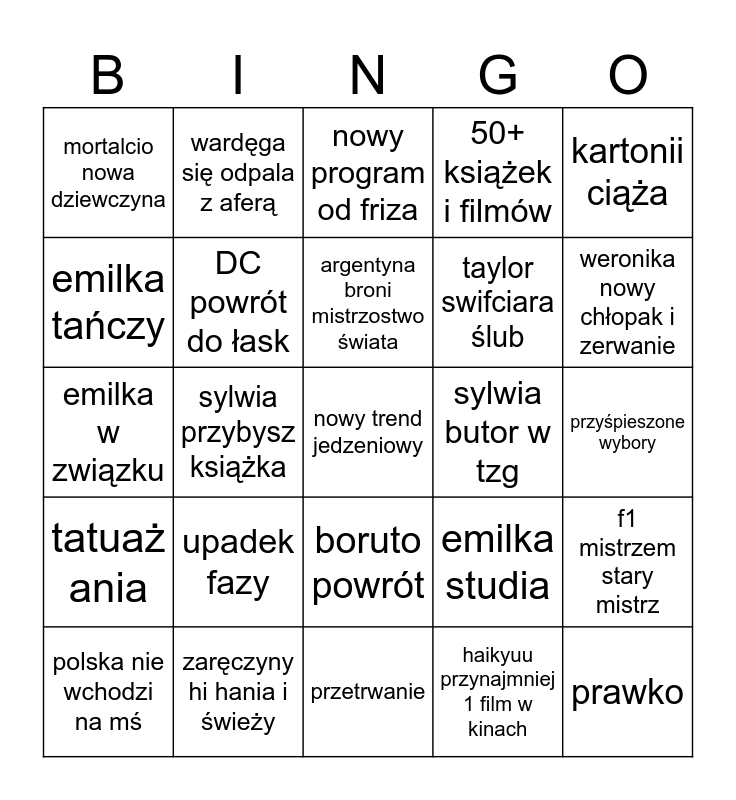 | B | I | N | G | O |
|---|---|---|---|---|
| mortalcio nowa dziewczyna | wardęga się odpala z aferą | nowy program od friza | 50+ książek i filmów | kartonii ciąża |
| emilka tańczy | DC powrót do łask | argentyna broni mistrzostwo świata | taylor swifciara ślub | weronika nowy chłopak i zerwanie |
| emilka w związku | sylwia przybysz książka | nowy trend jedzeniowy | sylwia butor w tzg | przyśpieszone wybory |
| tatuaż ania | upadek fazy | boruto powrót | emilka studia | f1 mistrzem stary mistrz |
| polska nie wchodzi na mś | zaręczyny hi hania i świeży | przetrwanie | haikyuu przynajmniej 1 film w kinach | prawko |